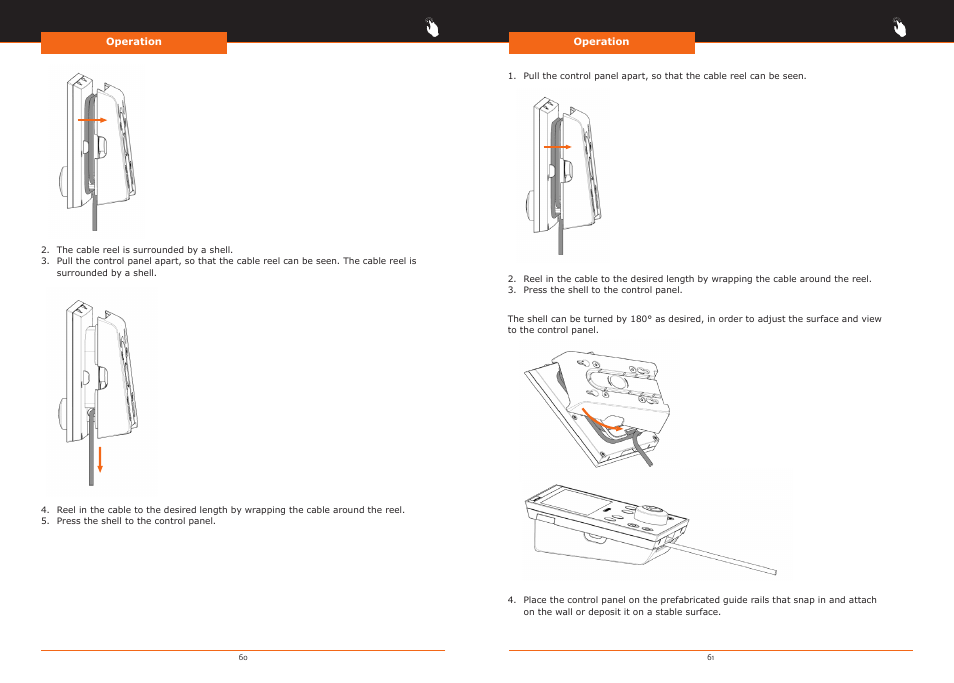 Operation

2. The cable reel is surrounded by a shell.
3. Pull the control panel apart, so that the cable reel can be seen. The cable reel is surrounded by a shell.

4. Reel in the cable to the desired length by wrapping the cable around the reel.
5. Press the shell to the control panel.

60

Operation

1. Pull the control panel apart, so that the cable reel can be seen.

2. Reel in the cable to the desired length by wrapping the cable around the reel.
3. Press the shell to the control panel.

The shell can be turned by 180° as desired, in order to adjust the surface and view to the control panel.

4. Place the control panel on the prefabricated guide rails that snap in and attach on the wall or deposit it on a stable surface.

61